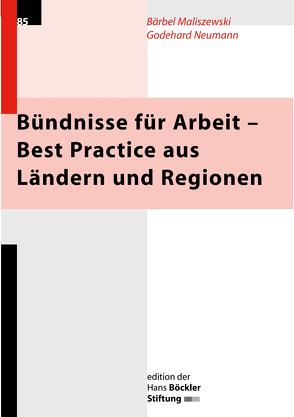 85

Bärbel Maliszewski
Godehard Neumann

Bündnisse für Arbeit – Best Practice aus Ländern und Regionen

edition der
Hans Böckler
Stiftung